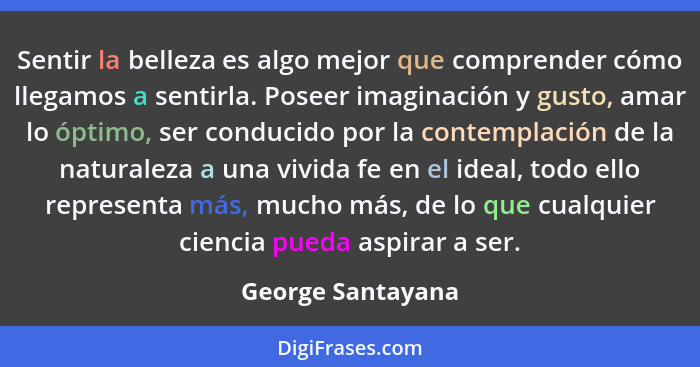 Sentir la belleza es algo mejor que comprender cómo llegamos a sentirla. Poseer imaginación y gusto, amar lo óptimo, ser conducido por la contemplación de la naturaleza a una vivida fe en el ideal, todo ello representa más, mucho más, de lo que cualquier ciencia pueda aspirar a ser.

George Santayana

DigiFrases.com